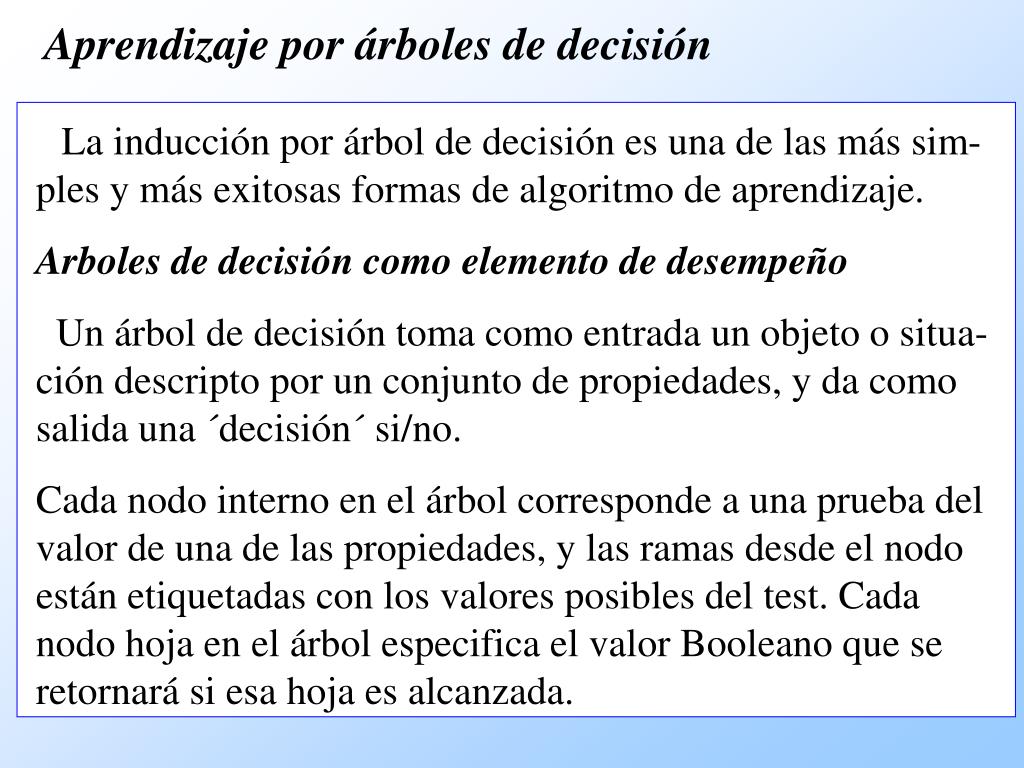 Aprendizaje por árboles de decisión

La inducción por árbol de decisión es una de las más simples y más exitosas formas de algoritmo de aprendizaje.

Arboles de decisión como elemento de desempeño

Un árbol de decisión toma como entrada un objeto o situación descripto por un conjunto de propiedades, y da como salida una ´decisión´ si/no.

Cada nodo interno en el árbol corresponde a una prueba del valor de una de las propiedades, y las ramas desde el nodo están etiquetadas con los valores posibles del test. Cada nodo hoja en el árbol especifica el valor Booleano que se retornará si esa hoja es alcanzada.